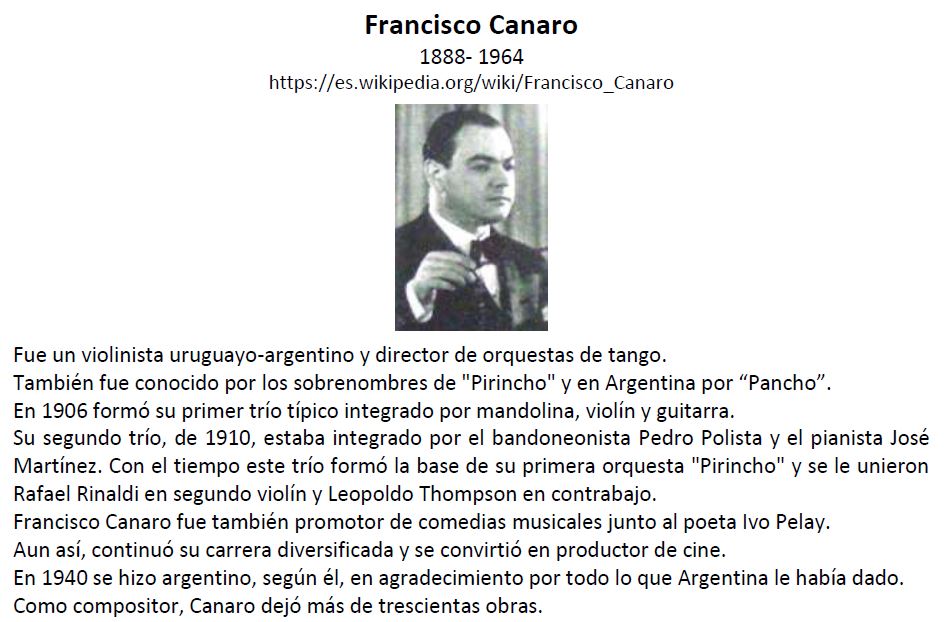 Francisco Canaro

1888- 1964

https://es.wikipedia.org/wiki/Francisco_Canaro

Fue un violinista uruguayo-argentino y director de orquestas de tango.

También fue conocido por los sobrenombres de "Pirincho" y en Argentina por "Pancho".

En 1906 formó su primer trío típico integrado por mandolina, violín y guitarra.

Su segundo trío, de 1910, estaba integrado por el bandoneonista Pedro Polista y el pianista José Martínez. Con el tiempo este trío formó la base de su primera orquesta "Pirincho" y se le unieron Rafael Rinaldi en segundo violín y Leopoldo Thompson en contrabajo.

Francisco Canaro fue también promotor de comedias musicales junto al poeta Ivo Pelay.

Aun así, continuó su carrera diversificada y se convirtió en productor de cine.

En 1940 se hizo argentino, según él, en agradecimiento por todo lo que Argentina le había dado.

Como compositor, Canaro dejó más de trescientas obras.